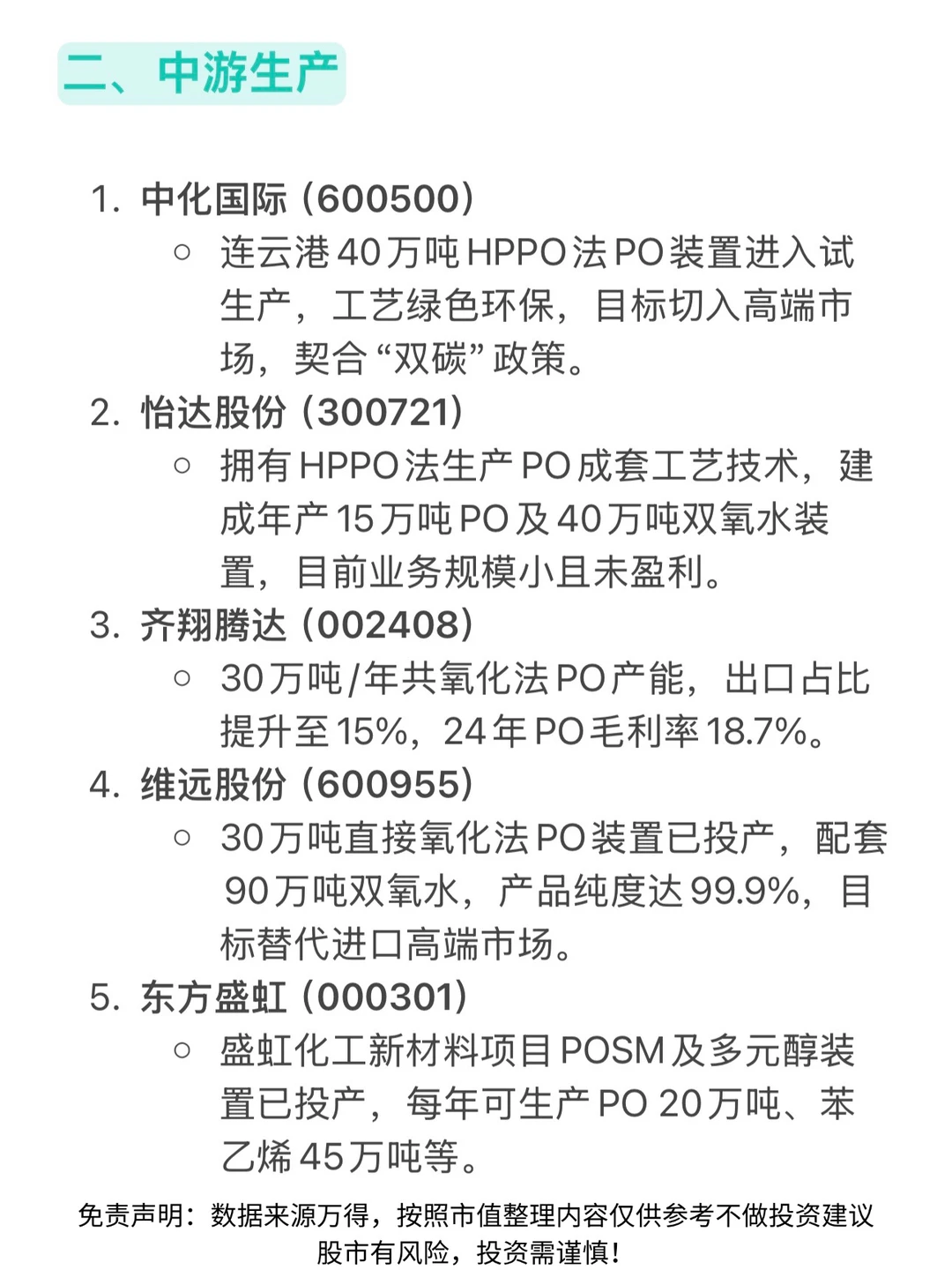 二、中游生产

1. 中化国际（600500）
   ○ 连云港40万吨HPPO法PO装置进入试生产，工艺绿色环保，目标切入高端市场，契合“双碳”政策。
2. 怡达股份（300721）
   ○ 拥有HPPO法生产PO成套工艺技术，建成年产15万吨PO及40万吨双氧水装置，目前业务规模小且未盈利。
3. 齐翔腾达（002408）
   ○ 30万吨/年共氧化法PO产能，出口占比提升至15%，24年PO毛利率18.7%。
4. 维远股份（600955）
   ○ 30万吨直接氧化法PO装置已投产，配套90万吨双氧水，产品纯度达99.9%，目标替代进口高端市场。
5. 东方盛虹（000301）
   ○ 盛虹化工新材料项目POSM及多元醇装置已投产，每年可生产PO 20万吨、苯乙烯45万吨等。

免责声明：数据来源万得，按照市值整理内容仅供参考不做投资建议
股市有风险，投资需谨慎！